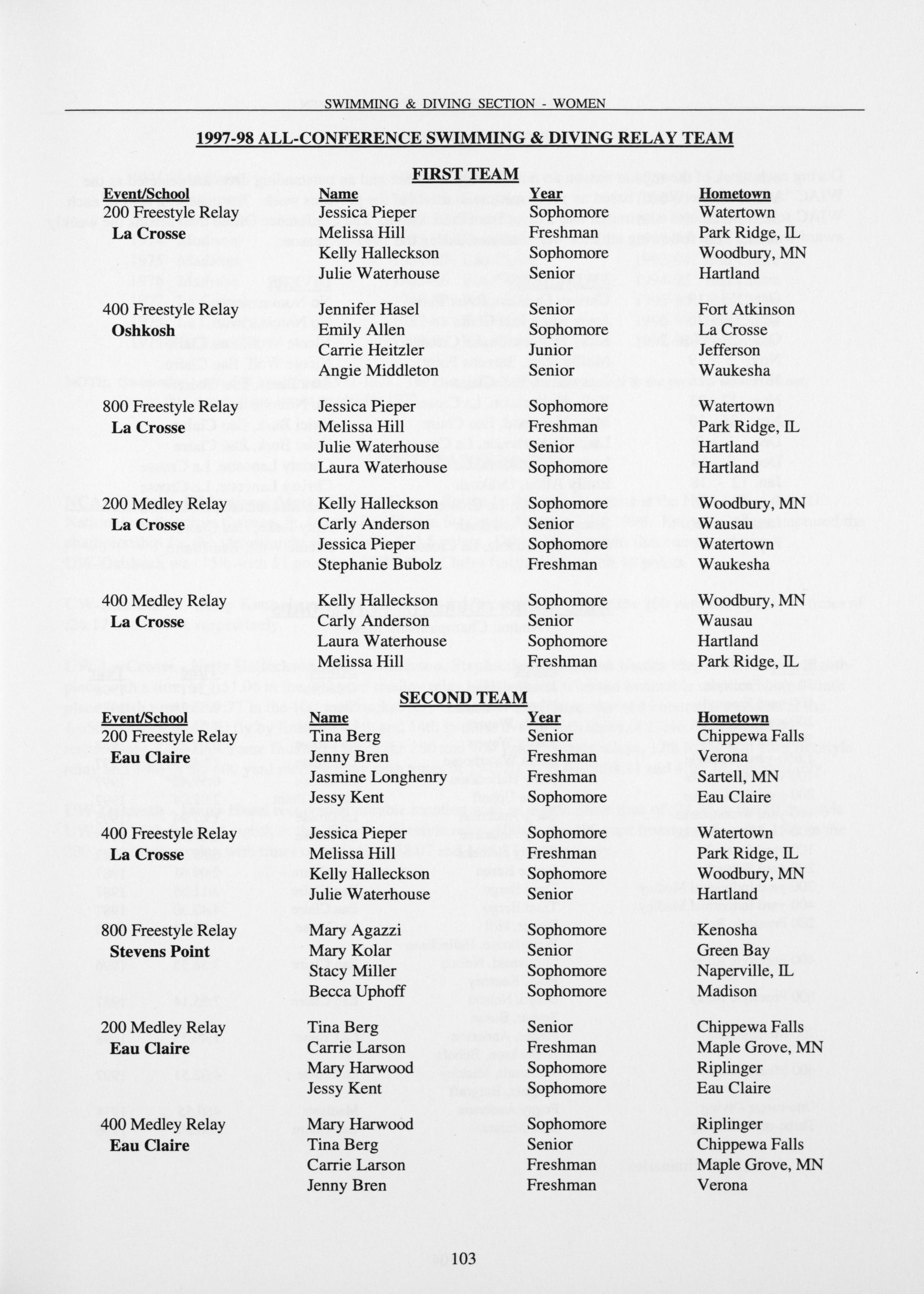 SWIMMING & DIVING SECTION - WOMEN

1997-98 ALL-CONFERENCE SWIMMING & DIVING RELAY TEAM

FIRST TEAM

| Event/School | Name | Year | Hometown |
|---|---|---|---|
| 200 Freestyle Relay | Jessica Pieper | Sophomore | Watertown |
| La Crosse | Melissa Hill | Freshman | Park Ridge, IL |
| | Kelly Halleckson | Sophomore | Woodbury, MN |
| | Julie Waterhouse | Senior | Hartland |
| 400 Freestyle Relay | Jennifer Hasel | Senior | Fort Atkinson |
| Oshkosh | Emily Allen | Sophomore | La Crosse |
| | Carrie Heitzler | Junior | Jefferson |
| | Angie Middleton | Senior | Waukesha |
| 800 Freestyle Relay | Jessica Pieper | Sophomore | Watertown |
| La Crosse | Melissa Hill | Freshman | Park Ridge, IL |
| | Julie Waterhouse | Senior | Hartland |
| | Laura Waterhouse | Sophomore | Hartland |
| 200 Medley Relay | Kelly Halleckson | Sophomore | Woodbury, MN |
| La Crosse | Carly Anderson | Senior | Wausau |
| | Jessica Pieper | Sophomore | Watertown |
| | Stephanie Bubolz | Freshman | Waukesha |
| 400 Medley Relay | Kelly Halleckson | Sophomore | Woodbury, MN |
| La Crosse | Carly Anderson | Senior | Wausau |
| | Laura Waterhouse | Sophomore | Hartland |
| | Melissa Hill | Freshman | Park Ridge, IL |

SECOND TEAM

| Event/School | Name | Year | Hometown |
|---|---|---|---|
| 200 Freestyle Relay | Tina Berg | Senior | Chippewa Falls |
| Eau Claire | Jenny Bren | Freshman | Verona |
| | Jasmine Longhenry | Freshman | Sartell, MN |
| | Jessy Kent | Sophomore | Eau Claire |
| 400 Freestyle Relay | Jessica Pieper | Sophomore | Watertown |
| La Crosse | Melissa Hill | Freshman | Park Ridge, IL |
| | Kelly Halleckson | Sophomore | Woodbury, MN |
| | Julie Waterhouse | Senior | Hartland |
| 800 Freestyle Relay | Mary Agazzi | Sophomore | Kenosha |
| Stevens Point | Mary Kolar | Senior | Green Bay |
| | Stacy Miller | Sophomore | Naperville, IL |
| | Becca Uphoff | Sophomore | Madison |
| 200 Medley Relay | Tina Berg | Senior | Chippewa Falls |
| Eau Claire | Carrie Larson | Freshman | Maple Grove, MN |
| | Mary Harwood | Sophomore | Riplinger |
| | Jessy Kent | Sophomore | Eau Claire |
| 400 Medley Relay | Mary Harwood | Sophomore | Riplinger |
| Eau Claire | Tina Berg | Senior | Chippewa Falls |
| | Carrie Larson | Freshman | Maple Grove, MN |
| | Jenny Bren | Freshman | Verona |

103